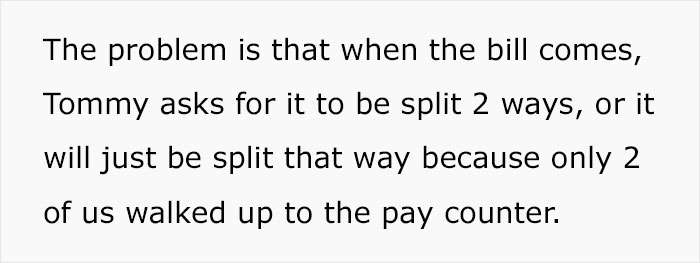 The problem is that when the bill comes, Tommy asks for it to be split 2 ways, or it will just be split that way because only 2 of us walked up to the pay counter.